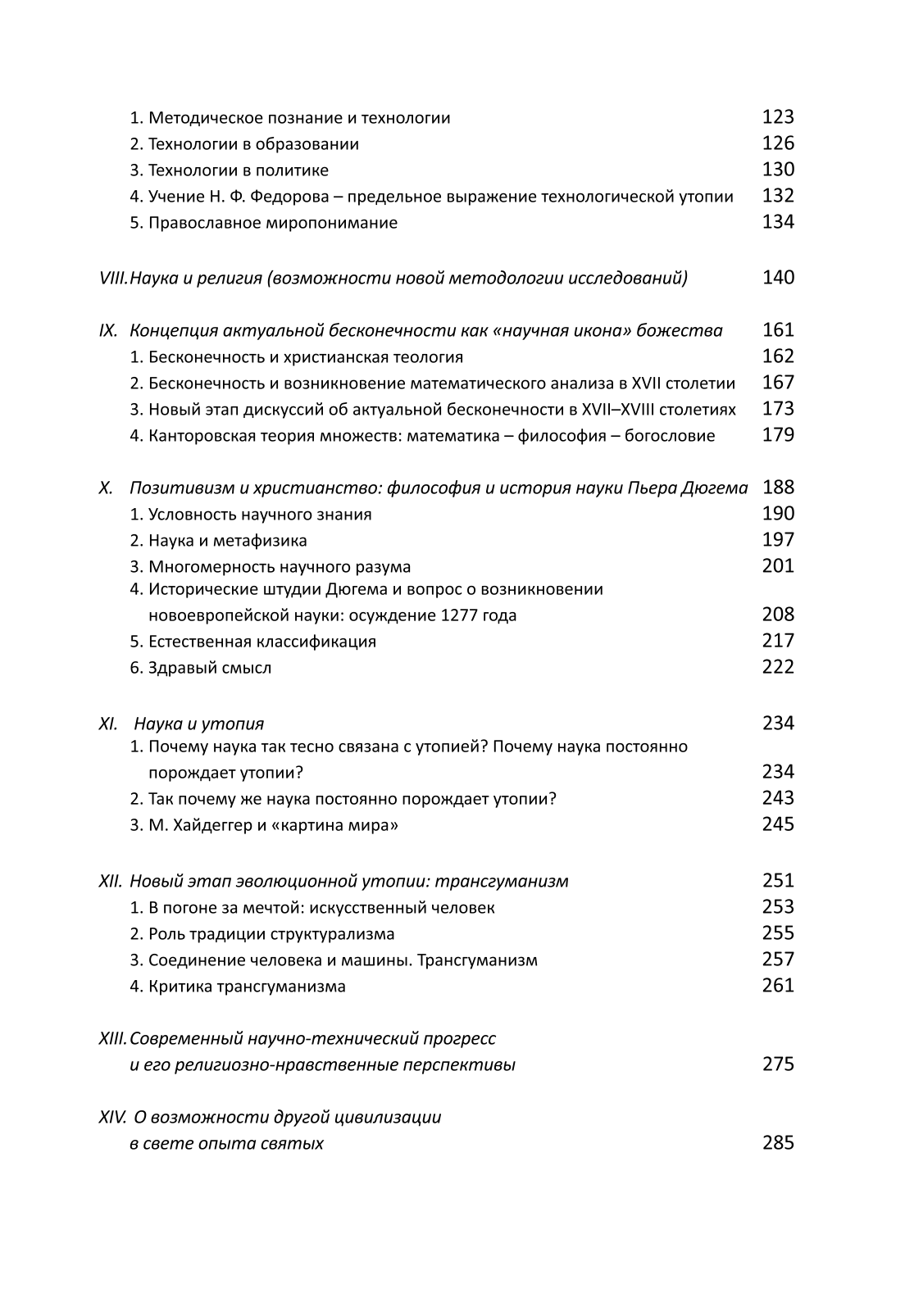 1. Методическое познание и технологии 123
2. Технологии в образовании 126
3. Технологии в политике 130
4. Учение Н. Ф. Федорова – предельное выражение технологической утопии 132
5. Православное миропонимание 134

VIII. Наука и религия (возможности новой методологии исследований) 140

IX. Концепция актуальной бесконечности как «научная икона» божества 161
1. Бесконечность и христианская теология 162
2. Бесконечность и возникновение математического анализа в XVII столетии 167
3. Новый этап дискуссий об актуальной бесконечности в XVII–XVIII столетиях 173
4. Канторовская теория множеств: математика – философия – богословие 179

X. Позитивизм и христианство: философия и история науки Пьера Дюгема 188
1. Условность научного знания 190
2. Наука и метафизика 197
3. Многомерность научного разума 201
4. Исторические штудии Дюгема и вопрос о возникновении новоевропейской науки: осуждение 1277 года 208
5. Естественная классификация 217
6. Здравый смысл 222

XI. Наука и утопия 234
1. Почему наука так тесно связана с утопией? Почему наука постоянно порождает утопии? 234
2. Так почему же наука постоянно порождает утопии? 243
3. М. Хайдеггер и «картина мира» 245

XII. Новый этап эволюционной утопии: трансгуманизм 251
1. В погоне за мечтой: искусственный человек 253
2. Роль традиции структурализма 255
3. Соединение человека и машины. Трансгуманизм 257
4. Критика трансгуманизма 261

XIII. Современный научно-технический прогресс и его религиозно-нравственные перспективы 275

XIV. О возможности другой цивилизации в свете опыта святых 285